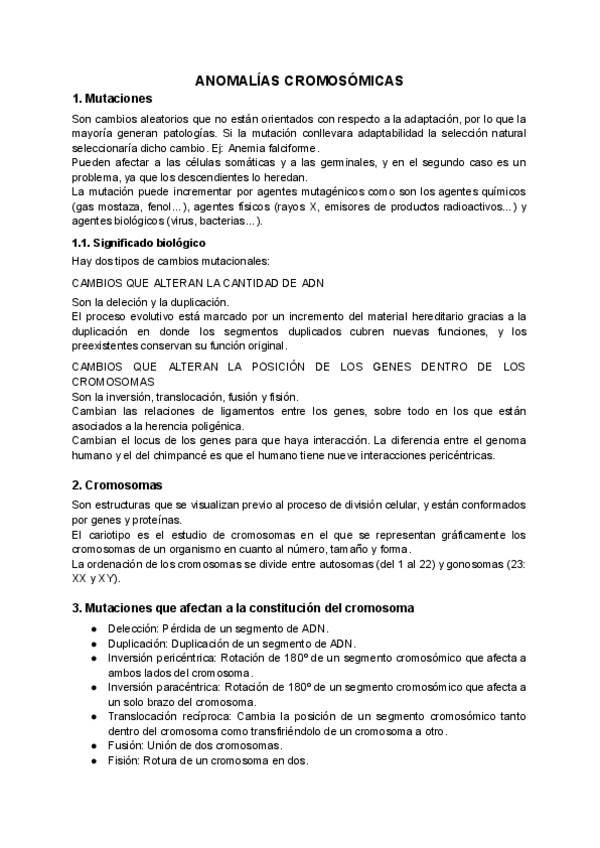 ANOMALÍAS CROMOSÓMICAS

1. Mutaciones

Son cambios aleatorios que no están orientados con respecto a la adaptación, por lo que la mayoría generan patologías. Si la mutación conllevara adaptabilidad la selección natural seleccionaría dicho cambio. Ej: Anemia falciforme.
Pueden afectar a las células somáticas y a las germinales, y en el segundo caso es un problema, ya que los descendientes lo heredan.
La mutación puede incrementar por agentes mutagénicos como son los agentes químicos (gas mostaza, fenol...), agentes físicos (rayos X, emisores de productos radioactivos...) y agentes biológicos (virus, bacterias...).

1.1. Significado biológico

Hay dos tipos de cambios mutacionales:

CAMBIOS QUE ALTERAN LA CANTIDAD DE ADN
Son la deleción y la duplicación.
El proceso evolutivo está marcado por un incremento del material hereditario gracias a la duplicación en donde los segmentos duplicados cubren nuevas funciones, y los preexistentes conservan su función original.

CAMBIOS QUE ALTERAN LA POSICIÓN DE LOS GENES DENTRO DE LOS CROMOSOMAS
Son la inversión, translocación, fusión y fisión.
Cambian las relaciones de ligamentos entre los genes, sobre todo en los que están asociados a la herencia poligénica.
Cambian el locus de los genes para que haya interacción. La diferencia entre el genoma humano y el del chimpancé es que el humano tiene nueve interacciones pericéntricas.

2. Cromosomas

Son estructuras que se visualizan previo al proceso de división celular, y están conformados por genes y proteínas.
El cariotipo es el estudio de cromosomas en el que se representan gráficamente los cromosomas de un organismo en cuanto al número, tamaño y forma.
La ordenación de los cromosomas se divide entre autosomas (del 1 al 22) y gonosomas (23: XX y XY).

3. Mutaciones que afectan a la constitución del cromosoma

● Delección: Pérdida de un segmento de ADN.
● Duplicación: Duplicación de un segmento de ADN.
● Inversión pericéntrica: Rotación de 180º de un segmento cromosómico que afecta a ambos lados del cromosoma.
● Inversión paracéntrica: Rotación de 180º de un segmento cromosómico que afecta a un solo brazo del cromosoma.
● Translocación recíproca: Cambia la posición de un segmento cromosómico tanto dentro del cromosoma como transfiriéndolo de un cromosoma a otro.
● Fusión: Unión de dos cromosomas.
● Fisión: Rotura de un cromosoma en dos.